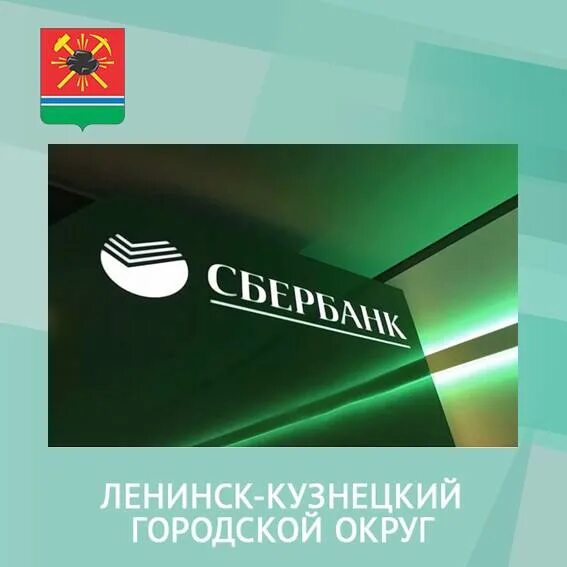 СБЕРБАНК

ЛЕНИНСК-КУЗНЕЦКИЙ
ГОРОДСКОЙ ОКРУГ